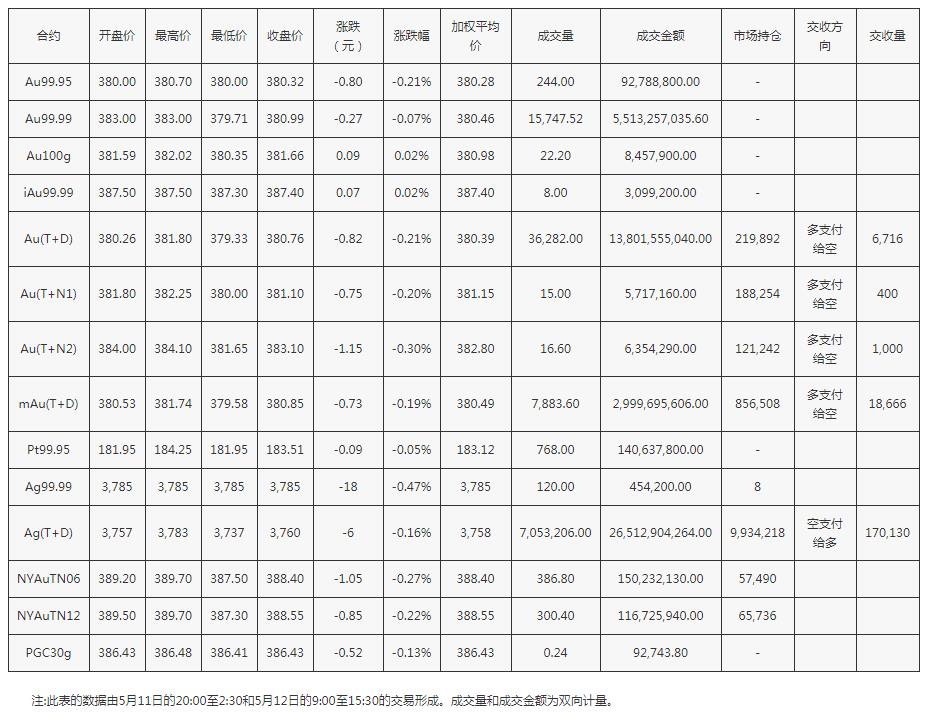 | 合约 | 开盘价 | 最高价 | 最低价 | 收盘价 | 涨跌（元） | 涨跌幅 | 加权平均价 | 成交量 | 成交金额 | 市场持仓 | 交收方向 | 交收量 |
|---|---|---|---|---|---|---|---|---|---|---|---|---|
| Au99.95 | 380.00 | 380.70 | 380.00 | 380.32 | -0.80 | -0.21% | 380.28 | 244.00 | 92,788,800.00 | - | | |
| Au99.99 | 383.00 | 383.00 | 379.71 | 380.99 | -0.27 | -0.07% | 380.46 | 15,747.52 | 5,513,257,035.60 | - | | |
| Au100g | 381.59 | 382.02 | 380.35 | 381.66 | 0.09 | 0.02% | 380.98 | 22.20 | 8,457,900.00 | - | | |
| iAu99.99 | 387.50 | 387.50 | 387.30 | 387.40 | 0.07 | 0.02% | 387.40 | 8.00 | 3,099,200.00 | - | | |
| Au(T+D) | 380.26 | 381.80 | 379.33 | 380.76 | -0.82 | -0.21% | 380.39 | 36,282.00 | 13,801,555,040.00 | 219,892 | 多支付给空 | 6,716 |
| Au(T+N1) | 381.80 | 382.25 | 380.00 | 381.10 | -0.75 | -0.20% | 381.15 | 15.00 | 5,717,160.00 | 188,254 | 多支付给空 | 400 |
| Au(T+N2) | 384.00 | 384.10 | 381.65 | 383.10 | -1.15 | -0.30% | 382.80 | 16.60 | 6,354,290.00 | 121,242 | 多支付给空 | 1,000 |
| mAu(T+D) | 380.53 | 381.74 | 379.58 | 380.85 | -0.73 | -0.19% | 380.49 | 7,883.60 | 2,999,695,606.00 | 856,508 | 多支付给空 | 18,666 |
| Pt99.95 | 181.95 | 184.25 | 181.95 | 183.51 | -0.09 | -0.05% | 183.12 | 768.00 | 140,637,800.00 | - | | |
| Ag99.99 | 3,785 | 3,785 | 3,785 | 3,785 | -18 | -0.47% | 3,785 | 120.00 | 454,200.00 | 8 | | |
| Ag(T+D) | 3,757 | 3,783 | 3,737 | 3,760 | -6 | -0.16% | 3,758 | 7,053,206.00 | 26,512,904,264.00 | 9,934,218 | 空支付给多 | 170,130 |
| NYAuTN06 | 389.20 | 389.70 | 387.50 | 388.40 | -1.05 | -0.27% | 388.40 | 386.80 | 150,232,130.00 | 57,490 | | |
| NYAuTN12 | 389.50 | 389.70 | 387.30 | 388.55 | -0.85 | -0.22% | 388.55 | 300.40 | 116,725,940.00 | 65,736 | | |
| PGC30g | 386.43 | 386.48 | 386.41 | 386.43 | -0.52 | -0.13% | 386.43 | 0.24 | 92,743.80 | - | | |

注:此表的数据由5月11日的20:00至2:30和5月12日的9:00至15:30的交易形成。成交量和成交金额为双向计量。